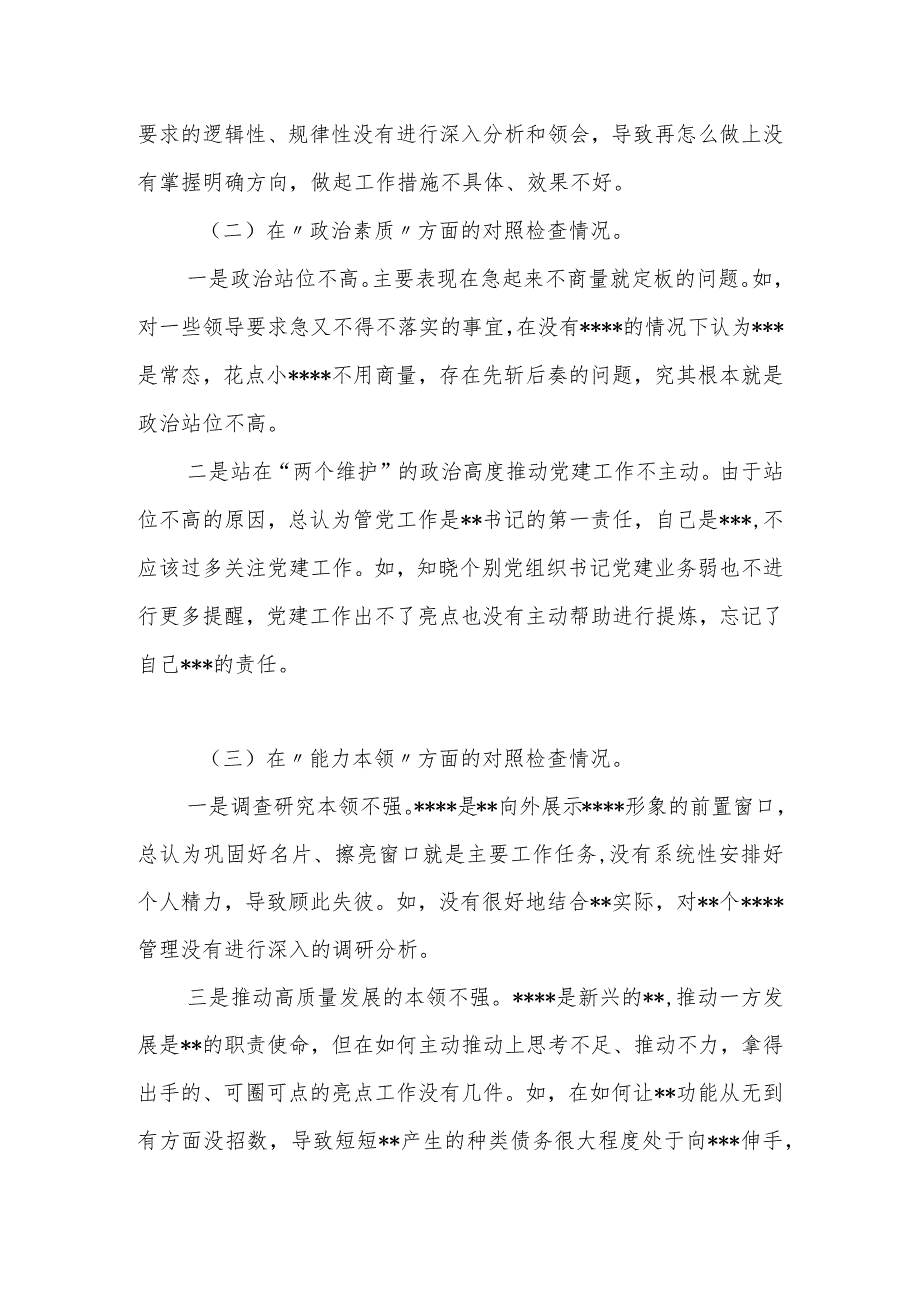 要求的逻辑性、规律性没有进行深入分析和领会，导致再怎么做上没有掌握明确方向，做起工作措施不具体、效果不好。

（二）在〃政治素质〃方面的对照检查情况。

一是政治站位不高。主要表现在急起来不商量就定板的问题。如，对一些领导要求急又不得不落实的事宜，在没有****的情况下认为***是常态，花点小****不用商量，存在先斩后奏的问题，究其根本就是政治站位不高。

二是站在“两个维护”的政治高度推动党建工作不主动。由于站位不高的原因，总认为管党工作是**书记的第一责任，自己是***，不应该过多关注党建工作。如，知晓个别党组织书记党建业务弱也不进行更多提醒，党建工作出不了亮点也没有主动帮助进行提炼，忘记了自己***的责任。

（三）在〃能力本领〃方面的对照检查情况。

一是调查研究本领不强。****是**向外展示****形象的前置窗口，总认为巩固好名片、擦亮窗口就是主要工作任务，没有系统性安排好个人精力，导致顾此失彼。如，没有很好地结合**实际，对**个****管理没有进行深入的调研分析。

三是推动高质量发展的本领不强。****是新兴的**，推动一方发展是**的职责使命，但在如何主动推动上思考不足、推动不力，拿得出手的、可圈可点的亮点工作没有几件。如，在如何让**功能从无到有方面没招数，导致短短**产生的种类债务很大程度处于向***伸手，